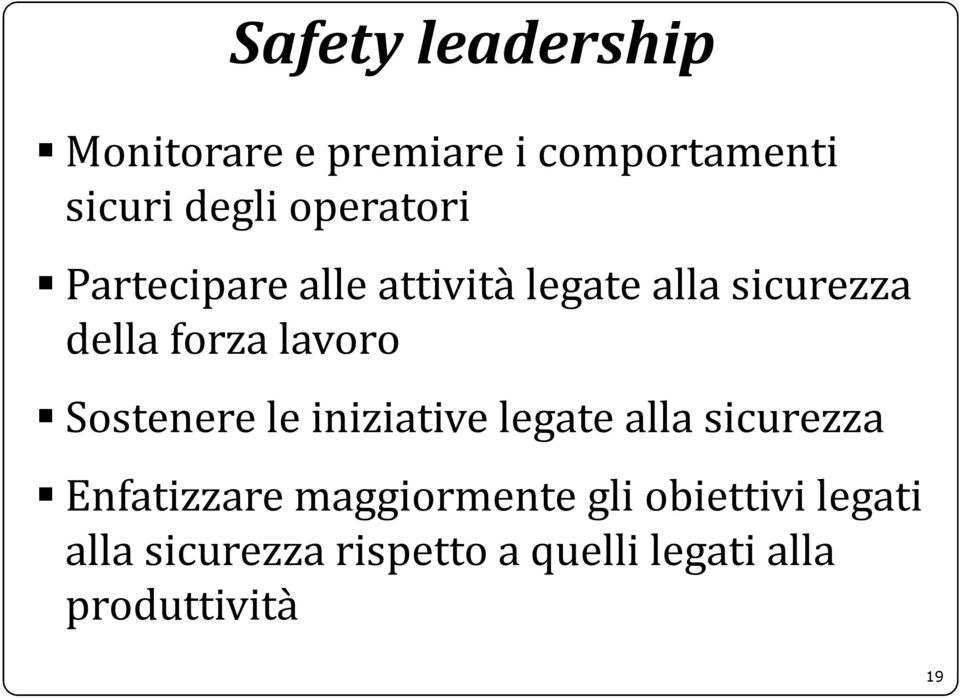 Safety leadership

▪ Monitorare e premiare i comportamenti sicuri degli operatori

▪ Partecipare alle attività legate alla sicurezza della forza lavoro

▪ Sostenere le iniziative legate alla sicurezza

▪ Enfatizzare maggiormente gli obiettivi legati alla sicurezza rispetto a quelli legati alla produttività

19